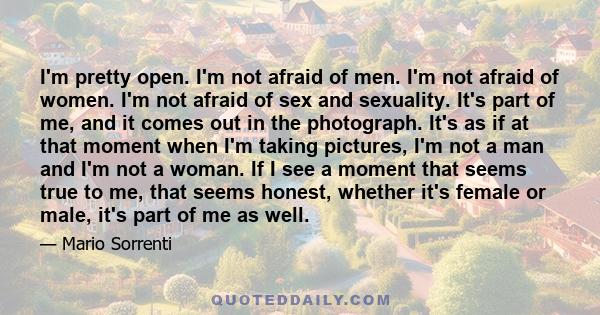 I'm pretty open. I'm not afraid of men. I'm not afraid of women. I'm not afraid of sex and sexuality. It's part of me, and it comes out in the photograph. It's as if at that moment when I'm taking pictures, I'm not a man and I'm not a woman. If I see a moment that seems true to me, that seems honest, whether it's female or male, it's part of me as well.

— Mario Sorrenti

QUOTEDDAILY.COM